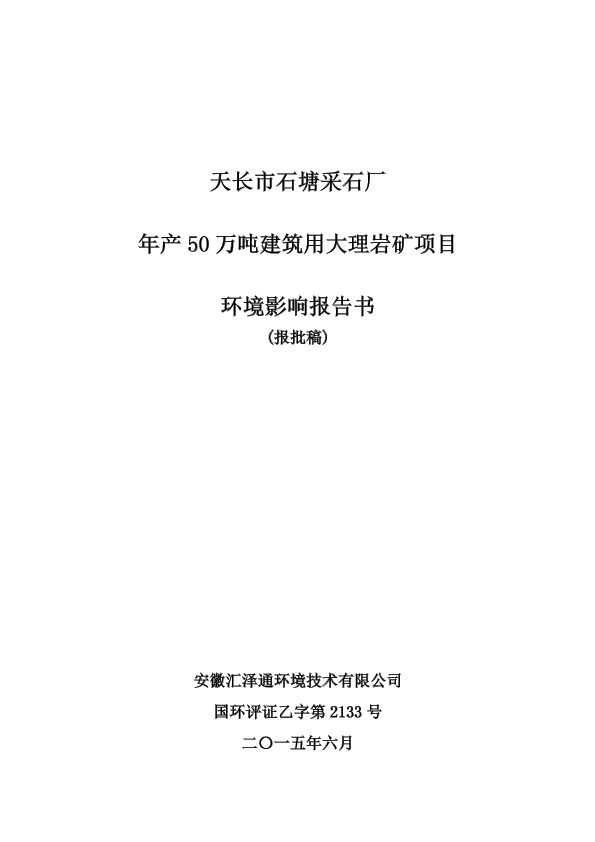 天长市石塘采石厂

年产50万吨建筑用大理岩矿项目

环境影响报告书
（报批稿）

安徽汇泽通环境技术有限公司
国环评证乙字第2133号
二〇一五年六月